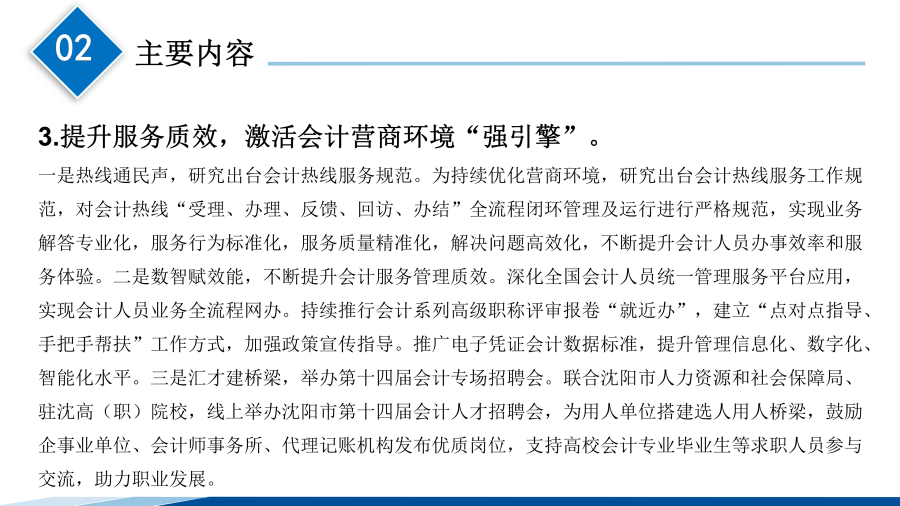 02

主要内容

3.提升服务质效，激活会计营商环境“强引擎”。

一是热线通民声，研究出台会计热线服务规范。为持续优化营商环境，研究出台会计热线服务工作规范，对会计热线“受理、办理、反馈、回访、办结”全流程闭环管理及运行进行严格规范，实现业务解答专业化，服务行为标准化，服务质量精准化，解决问题高效化，不断提升会计人员办事效率和服务体验。二是数智赋效能，不断提升会计服务管理质效。深化全国会计人员统一管理服务平台应用，实现会计人员业务全流程网办。持续推行会计系列高级职称评审报卷“就近办”，建立“点对点指导、手把手帮扶”工作方式，加强政策宣传指导。推广电子凭证会计数据标准，提升管理信息化、数字化、智能化水平。三是汇才建桥梁，举办第十四届会计专场招聘会。联合沈阳市人力资源和社会保障局、驻沈高（职）院校，线上举办沈阳市第十四届会计人才招聘会，为用人单位搭建选人用人桥梁，鼓励企事业单位、会计师事务所、代理记账机构发布优质岗位，支持高校会计专业毕业生等求职人员参与交流，助力职业发展。